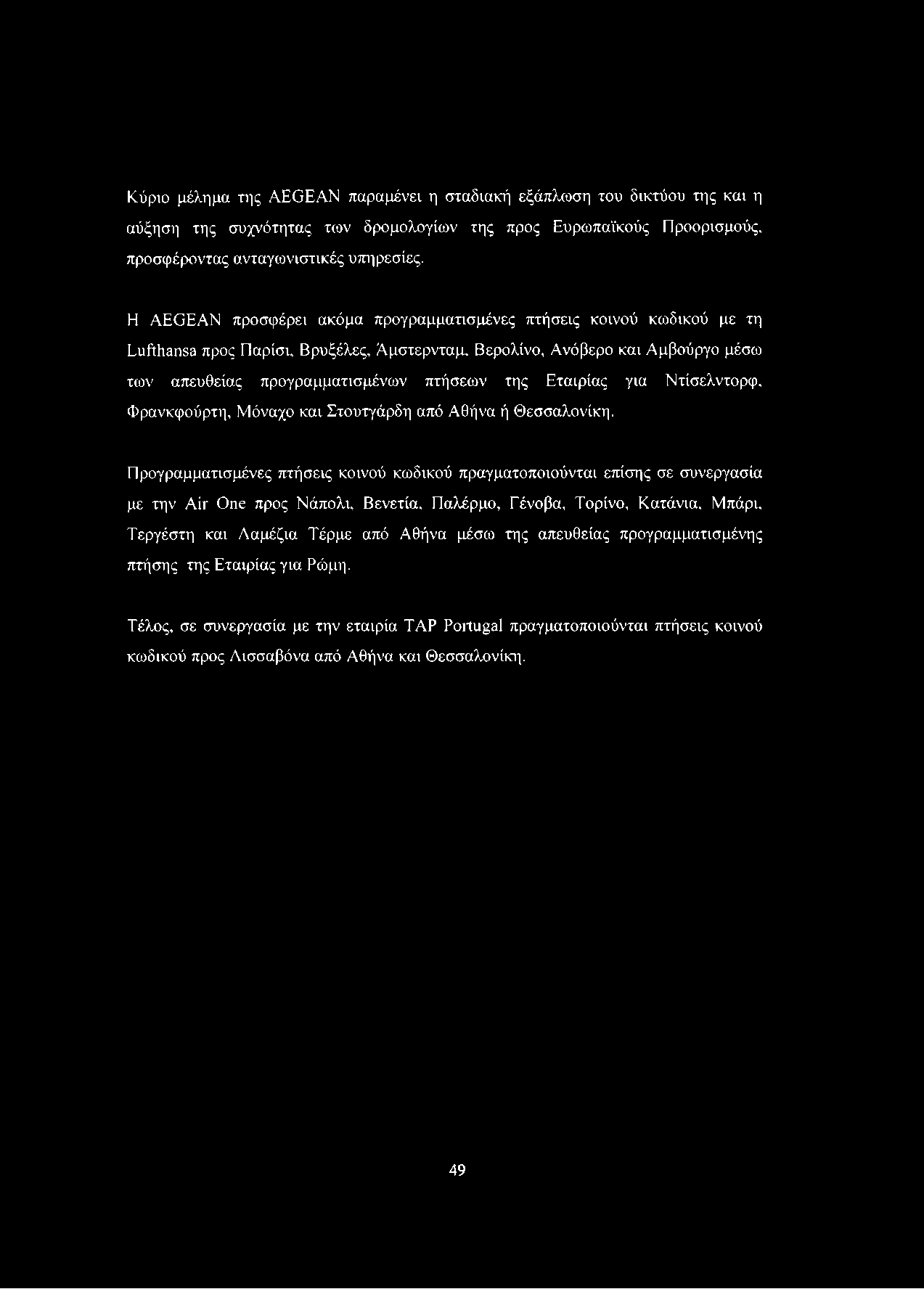 Κύριο μέλημα της AEGEAN παραμένει η σταδιακή εξάπλωση του δικτύου της και η αύξηση της συχνότητας των δρομολογίων της προς Ευρωπαϊκούς Προορισμούς, προσφέροντας ανταγωνιστικές υπηρεσίες.

Η AEGEAN προσφέρει ακόμα προγραμματισμένες πτήσεις κοινού κωδικού με τη Lufthansa προς Παρίσι, Βρυξέλες, Άμστερνταμ, Βερολίνο, Ανόβερο και Αμβούργο μέσω των απευθείας προγραμματισμένων πτήσεων της Εταιρίας για Ντίσελντορφ, Φρανκφούρτη, Μόναχο και Στουτγάρδη από Αθήνα ή Θεσσαλονίκη.

Προγραμματισμένες πτήσεις κοινού κωδικού πραγματοποιούνται επίσης σε συνεργασία με την Air One προς Νάπολι, Βενετία, Παλέρμο, Γένοβα, Τορίνο, Κατάνια, Μπάρι, Τεργέστη και Λαμέζια Τέρμε από Αθήνα μέσω της απευθείας προγραμματισμένης πτήσης της Εταιρίας για Ρώμη.

Τέλος, σε συνεργασία με την εταιρία TAP Portugal πραγματοποιούνται πτήσεις κοινού κωδικού προς Λισσαβόνα από Αθήνα και Θεσσαλονίκη.

49